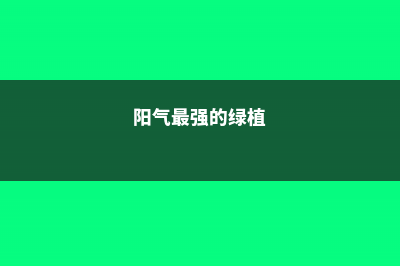 阳气最强的绿植